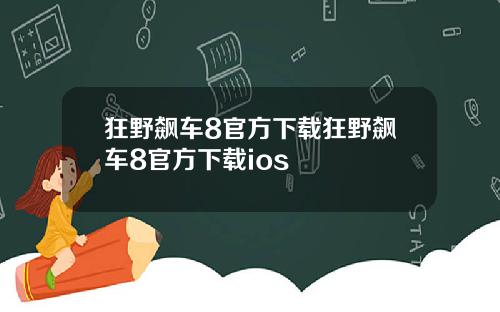 狂野飙车8官方下载狂野飙车8官方下载ios

STAT